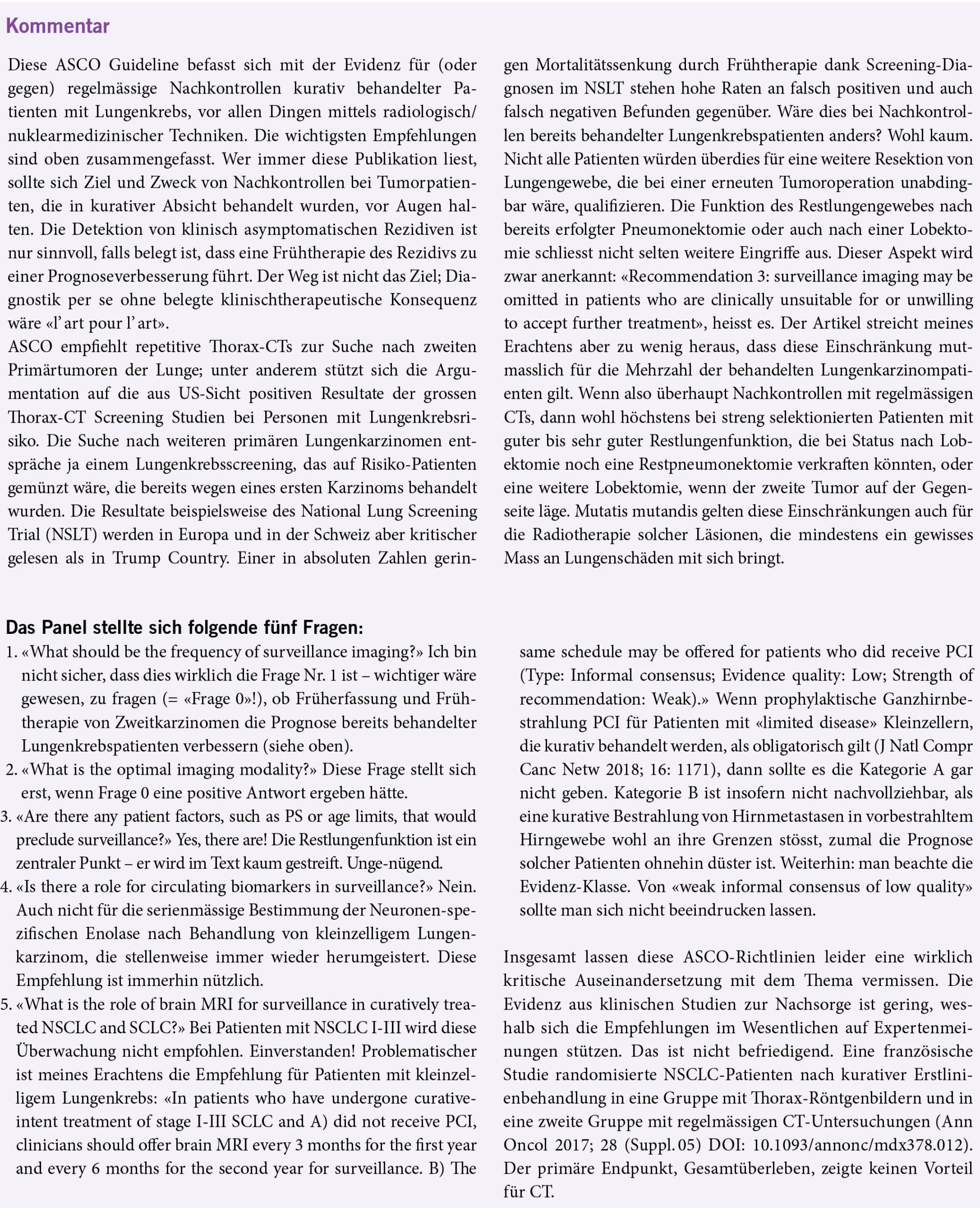 Kommentar

Diese ASCO Guideline befasst sich mit der Evidenz für (oder gegen) regelmässige Nachkontrollen kurativ behandelter Patienten mit Lungenkrebs, vor allen Dingen mittels radiologisch/nuklearmedizinischer Techniken. Die wichtigsten Empfehlungen sind oben zusammengefasst. Wer immer diese Publikation liest, sollte sich Ziel und Zweck von Nachkontrollen bei Tumorpatienten, die in kurativer Absicht behandelt wurden, vor Augen halten. Die Detektion von klinisch asymptomatischen Rezidiven ist nur sinnvoll, falls belegt ist, dass eine Frühtherapie des Rezidivs zu einer Prognoseverbesserung führt. Der Weg ist nicht das Ziel; Diagnostik per se ohne belegte klinischtherapeutische Konsequenz wäre «l' art pour l' art».
ASCO empfiehlt repetitive Thorax-CTs zur Suche nach zweiten Primärtumoren der Lunge; unter anderem stützt sich die Argumentation auf die aus US-Sicht positiven Resultate der grossen Thorax-CT Screening Studien bei Personen mit Lungenkrebsrisiko. Die Suche nach weiteren primären Lungenkarzinomen entspräche ja einem Lungenkrebsscreening, das auf Risiko-Patienten gemünzt wäre, die bereits wegen eines ersten Karzinoms behandelt wurden. Die Resultate beispielsweise des National Lung Screening Trial (NSLT) werden in Europa und in der Schweiz aber kritischer gelesen als in Trump Country. Einer in absoluten Zahlen geringen Mortalitätssenkung durch Frühtherapie dank Screening-Diagnosen im NSLT stehen hohe Raten an falsch positiven und auch falsch negativen Befunden gegenüber. Wäre dies bei Nachkontrollen bereits behandelter Lungenkrebspatienten anders? Wohl kaum. Nicht alle Patienten würden überdies für eine weitere Resektion von Lungengewebe, die bei einer erneuten Tumoroperation unabdingbar wäre, qualifizieren. Die Funktion des Restlungengewebes nach bereits erfolgter Pneumonektomie oder auch nach einer Lobektomie schliesst nicht selten weitere Eingriffe aus. Dieser Aspekt wird zwar anerkannt: «Recommendation 3: surveillance imaging may be omitted in patients who are clinically unsuitable for or unwilling to accept further treatment», heisst es. Der Artikel streicht meines Erachtens aber zu wenig heraus, dass diese Einschränkung mutmasslich für die Mehrzahl der behandelten Lungenkarzinompatienten gilt. Wenn also überhaupt Nachkontrollen mit regelmässigen CTs, dann wohl höchstens bei streng selektionierten Patienten mit guter bis sehr guter Restlungenfunktion, die bei Status nach Lobektomie noch eine Restpneumonektomie verkraften könnten, oder eine weitere Lobektomie, wenn der zweite Tumor auf der Gegenseite läge. Mutatis mutandis gelten diese Einschränkungen auch für die Radiotherapie solcher Läsionen, die mindestens ein gewisses Mass an Lungenschäden mit sich bringt.

Das Panel stellte sich folgende fünf Fragen:
1. «What should be the frequency of surveillance imaging?» Ich bin nicht sicher, dass dies wirklich die Frage Nr. 1 ist – wichtiger wäre gewesen, zu fragen (= «Frage 0»!), ob Früherfassung und Frühtherapie von Zweitkarzinomen die Prognose bereits behandelter Lungenkrebspatienten verbessern (siehe oben).
2. «What is the optimal imaging modality?» Diese Frage stellt sich erst, wenn Frage 0 eine positive Antwort ergeben hätte.
3. «Are there any patient factors, such as PS or age limits, that would preclude surveillance?» Yes, there are! Die Restlungenfunktion ist ein zentraler Punkt – er wird im Text kaum gestreift. Unge-nügend.
4. «Is there a role for circulating biomarkers in surveillance?» Nein. Auch nicht für die serienmässige Bestimmung der Neuronen-spezifischen Enolase nach Behandlung von kleinzelligem Lungenkarzinom, die stellenweise immer wieder herumgeistert. Diese Empfehlung ist immerhin nützlich.
5. «What is the role of brain MRI for surveillance in curatively treated NSCLC and SCLC?» Bei Patienten mit NSCLC I-III wird diese Überwachung nicht empfohlen. Einverstanden! Problematischer ist meines Erachtens die Empfehlung für Patienten mit kleinzelligem Lungenkrebs: «In patients who have undergone curative-intent treatment of stage I-III SCLC and A) did not receive PCI, clinicians should offer brain MRI every 3 months for the first year and every 6 months for the second year for surveillance. B) The same schedule may be offered for patients who did receive PCI (Type: Informal consensus; Evidence quality: Low; Strength of recommendation: Weak).» Wenn prophylaktische Ganzhirnbestrahlung PCI für Patienten mit «limited disease» Kleinzellern, die kurativ behandelt werden, als obligatorisch gilt (J Natl Compr Canc Netw 2018; 16: 1171), dann sollte es die Kategorie A gar nicht geben. Kategorie B ist insofern nicht nachvollziehbar, als eine kurative Bestrahlung von Hirnmetastasen in vorbestrahltem Hirngewebe wohl an ihre Grenzen stösst, zumal die Prognose solcher Patienten ohnehin düster ist. Weiterhin: man beachte die Evidenz-Klasse. Von «weak informal consensus of low quality» sollte man sich nicht beeindrucken lassen.

Insgesamt lassen diese ASCO-Richtlinien leider eine wirklich kritische Auseinandersetzung mit dem Thema vermissen. Die Evidenz aus klinischen Studien zur Nachsorge ist gering, weshalb sich die Empfehlungen im Wesentlichen auf Expertenmeinungen stützen. Das ist nicht befriedigend. Eine französische Studie randomisierte NSCLC-Patienten nach kurativer Erstlinienbehandlung in eine Gruppe mit Thorax-Röntgenbildern und in eine zweite Gruppe mit regelmässigen CT-Untersuchungen (Ann Oncol 2017; 28 (Suppl. 05) DOI: 10.1093/annonc/mdx378.012). Der primäre Endpunkt, Gesamtüberleben, zeigte keinen Vorteil für CT.